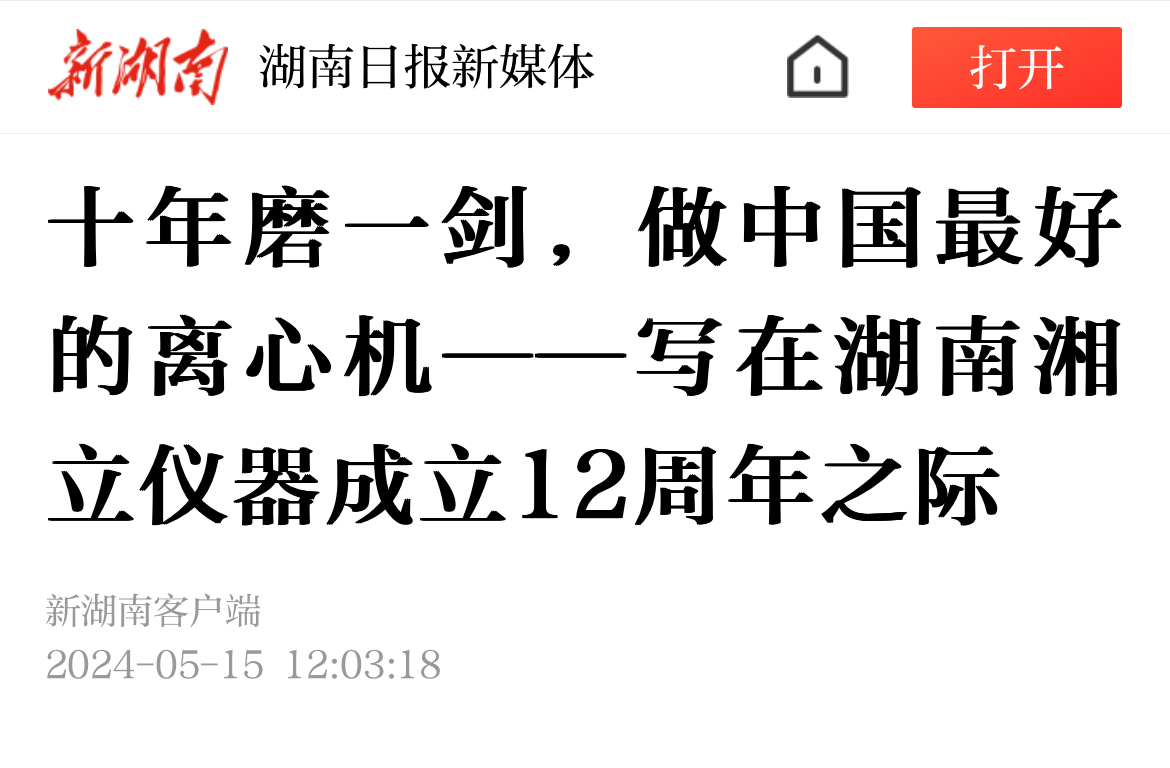 新湖南 湖南日报新媒体

打开

十年磨一剑，做中国最好的离心机——写在湖南湘立仪器成立12周年之际

新湖南客户端
2024-05-15 12:03:18